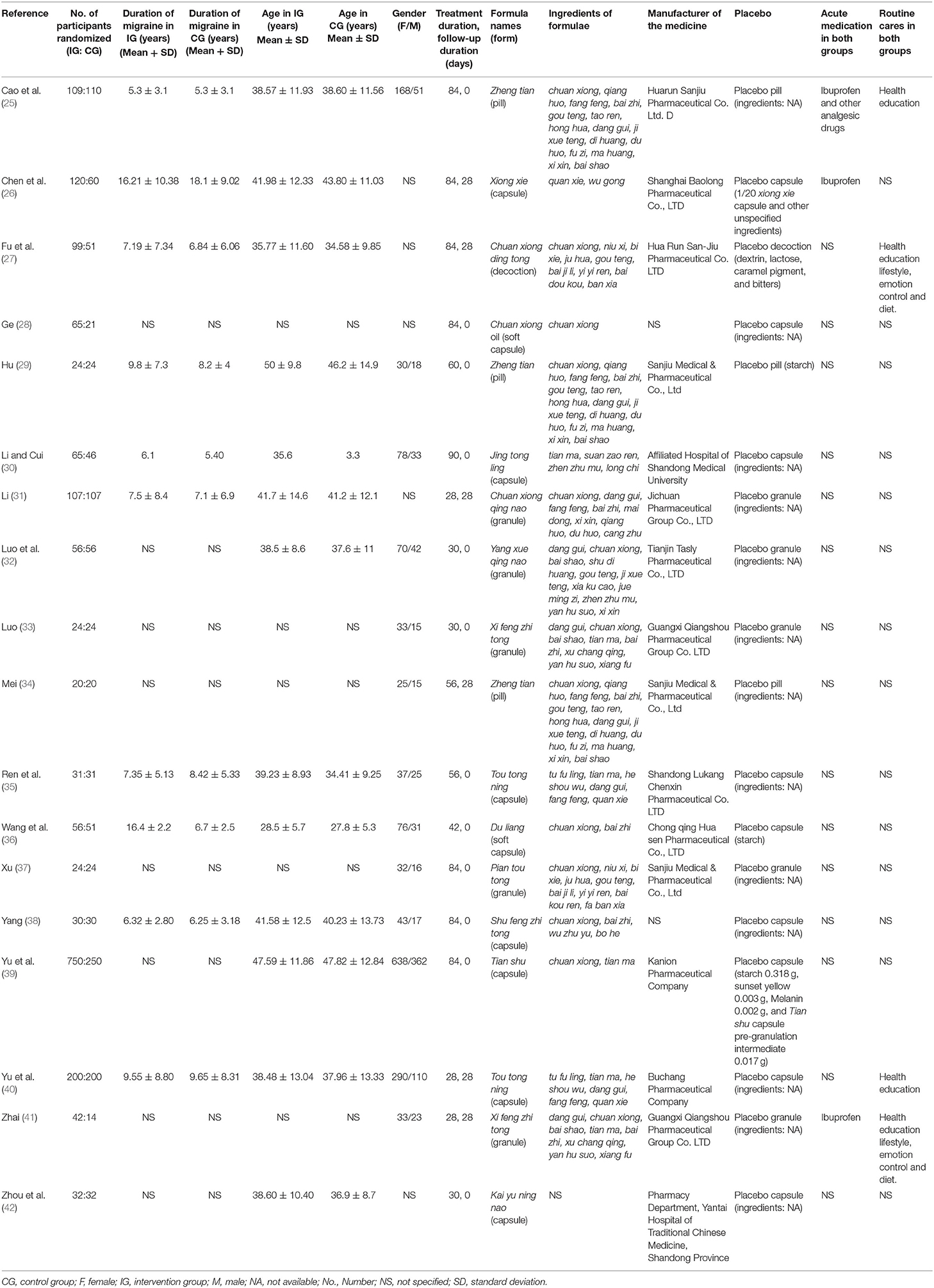 | Reference | No. of participants randomized (IG: CG) | Duration of migraine in IG (years) (Mean + SD) | Duration of migraine in CG (years) (Mean + SD) | Age in IG (years) Mean ± SD | Age in CG (years) Mean ± SD | Gender (F/M) | Treatment duration, follow-up duration (days) | Formula names (form) | Ingredients of formulae | Manufacturer of the medicine | Placebo | Acute medication in both groups | Routine cares in both groups |
|---|---|---|---|---|---|---|---|---|---|---|---|---|---|
| Cao et al. (25) | 109:110 | 5.3 ± 3.1 | 5.3 ± 3.1 | 38.57 ± 11.93 | 38.60 ± 11.56 | 168/51 | 84, 0 | Zheng tian (pill) | chuan xiong, qiang huo, fang feng, bai zhi, gou teng, tao ren, hong hua, dang gui, ji xue teng, di huang, du huo, fu zi, ma huang, xi xin, bai shao | Huarun Sanjiu Pharmaceutical Co. Ltd. D | Placebo pill (ingredients: NA) | Ibuprofen and other analgesic drugs | Health education |
| Chen et al. (26) | 120:60 | 16.21 ± 10.38 | 18.1 ± 9.02 | 41.98 ± 12.33 | 43.80 ± 11.03 | NS | 84, 28 | Xiong xie (capsule) | quan xie, wu gong | Shanghai Baolong Pharmaceutical Co., LTD | Placebo capsule (1/20 xiong xie capsule and other unspecified ingredients) | Ibuprofen | NS |
| Fu et al. (27) | 99:51 | 7.19 ± 7.34 | 6.84 ± 6.06 | 35.77 ± 11.60 | 34.58 ± 9.85 | NS | 84, 28 | Chuan xiong ding tong (decoction) | chuan xiong, niu xi, bi xie, ju hua, gou teng, bai ji li, yi yi ren, bai dou kou, ban xia | Hua Run San-Jiu Pharmaceutical Co. LTD | Placebo decoction (dextrin, lactose, caramel pigment, and bitters) | NS | Health education lifestyle, emotion control and diet. |
| Ge (28) | 65:21 | NS | NS | NS | NS | NS | 84, 0 | Chuan xiong oil (soft capsule) | chuan xiong | NS | Placebo capsule (ingredients: NA) | NS | NS |
| Hu (29) | 24:24 | 9.8 ± 7.3 | 8.2 ± 4 | 50 ± 9.8 | 46.2 ± 14.9 | 30/18 | 60, 0 | Zheng tian (pill) | chuan xiong, qiang huo, fang feng, bai zhi, gou teng, tao ren, hong hua, dang gui, ji xue teng, di huang, du huo, fu zi, ma huang, xi xin, bai shao | Sanjiu Medical & Pharmaceutical Co., Ltd | Placebo pill (starch) | NS | NS |
| Li and Cui (30) | 65:46 | 6.1 | 5.40 | 35.6 | 3.3 | 78/33 | 90, 0 | Jing tong ling (capsule) | tian ma, suan zao ren, zhen zhu mu, long chi | Affiliated Hospital of Shandong Medical University | Placebo capsule (ingredients: NA) | NS | NS |
| Li (31) | 107:107 | 7.5 ± 8.4 | 7.1 ± 6.9 | 41.7 ± 14.6 | 41.2 ± 12.1 | NS | 28, 28 | Chuan xiong qing nao (granule) | chuan xiong, dang gui, fang feng, bai zhi, mai dong, xi xin, qiang huo, du huo, cang zhu | Jichuan Pharmaceutical Group Co., LTD | Placebo granule (ingredients: NA) | NS | NS |
| Luo et al. (32) | 56:56 | NS | NS | 38.5 ± 8.6 | 37.6 ± 11 | 70/42 | 30, 0 | Yang xue qing nao (granule) | dang gui, chuan xiong, bai shao, shu di huang, gou teng, ji xue teng, xia ku cao, jue ming zi, zhen zhu mu, yan hu suo, xi xin | Tianjin Tasly Pharmaceutical Co., LTD | Placebo granule (ingredients: NA) | NS | NS |
| Luo (33) | 24:24 | NS | NS | NS | NS | 33/15 | 30, 0 | Xi feng zhi tong (granule) | dang gui, chuan xiong, bai shao, tian ma, bai zhi, xu chang qing, yan hu suo, xiang fu | Guangxi Qiangshou Pharmaceutical Group Co. LTD | Placebo granule (ingredients: NA) | NS | NS |
| Mei (34) | 20:20 | NS | NS | NS | NS | 25/15 | 56, 28 | Zheng tian (pill) | chuan xiong, qiang huo, fang feng, bai zhi, gou teng, tao ren, hong hua, dang gui, ji xue teng, di huang, du huo, fu zi, ma huang, xi xin, bai shao | Sanjiu Medical & Pharmaceutical Co., Ltd | Placebo pill (ingredients: NA) | NS | NS |
| Ren et al. (35) | 31:31 | 7.35 ± 5.13 | 8.42 ± 5.33 | 39.23 ± 8.93 | 34.41 ± 9.25 | 37/25 | 56, 0 | Tou tong ning (capsule) | tu fu ling, tian ma, he shou wu, dang gui, fang feng, quan xie | Shandong Lukang Chenxin Pharmaceutical Co. LTD | Placebo capsule (ingredients: NA) | NS | NS |
| Wang et al. (36) | 56:51 | 16.4 ± 2.2 | 6.7 ± 2.5 | 28.5 ± 5.7 | 27.8 ± 5.3 | 76/31 | 42, 0 | Du liang (soft capsule) | chuan xiong, bai zhi | Chong qing Hua sen Pharmaceutical Co., LTD | Placebo capsule (starch) | NS | NS |
| Xu (37) | 24:24 | NS | NS | NS | NS | 32/16 | 84, 0 | Pian tou tong (granule) | chuan xiong, niu xi, bi xie, ju hua, gou teng, bai ji li, yi yi ren, bai kou ren, fa ban xia | Sanjiu Medical & Pharmaceutical Co., Ltd | Placebo granule (ingredients: NA) | NS | NS |
| Yang (38) | 30:30 | 6.32 ± 2.80 | 6.25 ± 3.18 | 41.58 ± 12.5 | 40.23 ± 13.73 | 43/17 | 84, 0 | Shu feng zhi tong (capsule) | chuan xiong, bai zhi, wu zhu yu, bo he | NS | Placebo capsule (ingredients: NA) | NS | NS |
| Yu et al. (39) | 750:250 | NS | NS | 47.59 ± 11.86 | 47.82 ± 12.84 | 638/362 | 84, 0 | Tian shu (capsule) | chuan xiong, tian ma | Kanion Pharmaceutical Company | Placebo capsule (starch 0.318 g, sunset yellow 0.003 g, Melanin 0.002 g, and Tian shu capsule pre-granulation intermediate 0.017 g) | NS | NS |
| Yu et al. (40) | 200:200 | 9.55 ± 8.80 | 9.65 ± 8.31 | 38.48 ± 13.04 | 37.96 ± 13.33 | 290/110 | 28, 28 | Tou tong ning (capsule) | tu fu ling, tian ma, he shou wu, dang gui, fang feng, quan xie | Buchang Pharmaceutical Company | Placebo capsule (ingredients: NA) | NS | Health education |
| Zhai (41) | 42:14 | NS | NS | NS | NS | 33/23 | 28, 28 | Xi feng zhi tong (granule) | dang gui, chuan xiong, bai shao, tian ma, bai zhi, xu chang qing, yan hu suo, xiang fu | Guangxi Qiangshou Pharmaceutical Group Co. LTD | Placebo granule (ingredients: NA) | Ibuprofen | Health education lifestyle, emotion control and diet. |
| Zhou et al. (42) | 32:32 | NS | NS | 38.60 ± 10.40 | 36.9 ± 8.7 | NS | 30, 0 | Kai yu ning nao (capsule) | NS | Pharmacy Department, Yantai Hospital of Traditional Chinese Medicine, Shandong Province | Placebo capsule (ingredients: NA) | NS | NS |

CG, control group; F, female; IG, intervention group; M, male; NA, not available; No., Number; NS, not specified; SD, standard deviation.